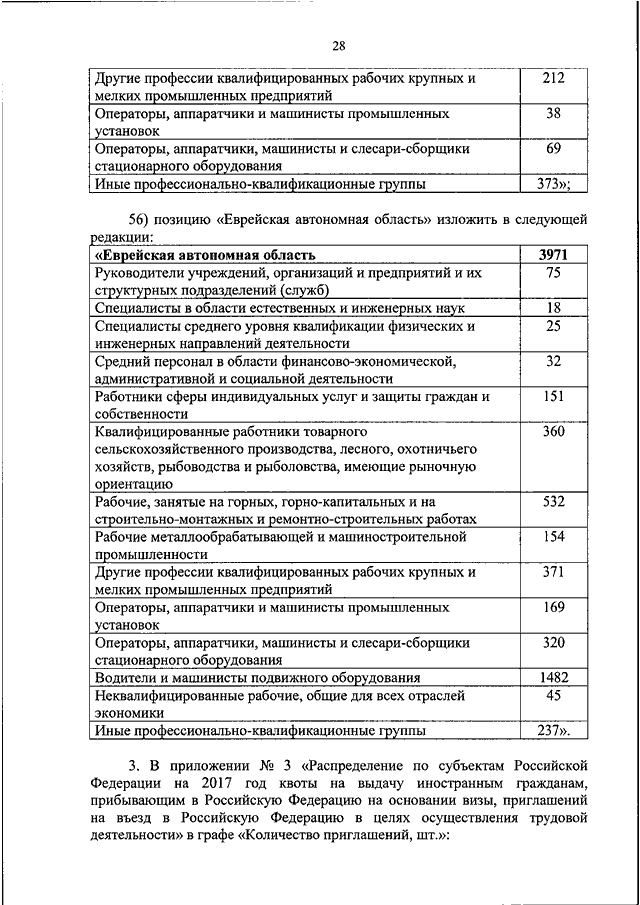 28

| | |
|---|---|
| Другие профессии квалифицированных рабочих крупных и мелких промышленных предприятий | 212 |
| Операторы, аппаратчики и машинисты промышленных установок | 38 |
| Операторы, аппаратчики, машинисты и слесари-сборщики стационарного оборудования | 69 |
| Иные профессионально-квалификационные группы | 373»; |

56) позицию «Еврейская автономная область» изложить в следующей редакции:

| | |
|---|---|
| **«Еврейская автономная область** | **3971** |
| Руководители учреждений, организаций и предприятий и их структурных подразделений (служб) | 75 |
| Специалисты в области естественных и инженерных наук | 18 |
| Специалисты среднего уровня квалификации физических и инженерных направлений деятельности | 25 |
| Средний персонал в области финансово-экономической, административной и социальной деятельности | 32 |
| Работники сферы индивидуальных услуг и защиты граждан и собственности | 151 |
| Квалифицированные работники товарного сельскохозяйственного производства, лесного, охотничьего хозяйств, рыбоводства и рыболовства, имеющие рыночную ориентацию | 360 |
| Рабочие, занятые на горных, горно-капитальных и на строительно-монтажных и ремонтно-строительных работах | 532 |
| Рабочие металлообрабатывающей и машиностроительной промышленности | 154 |
| Другие профессии квалифицированных рабочих крупных и мелких промышленных предприятий | 371 |
| Операторы, аппаратчики и машинисты промышленных установок | 169 |
| Операторы, аппаратчики, машинисты и слесари-сборщики стационарного оборудования | 320 |
| Водители и машинисты подвижного оборудования | 1482 |
| Неквалифицированные рабочие, общие для всех отраслей экономики | 45 |
| Иные профессионально-квалификационные группы | 237». |

3. В приложении № 3 «Распределение по субъектам Российской Федерации на 2017 год квоты на выдачу иностранным гражданам, прибывающим в Российскую Федерацию на основании визы, приглашений на въезд в Российскую Федерацию в целях осуществления трудовой деятельности» в графе «Количество приглашений, шт.»: